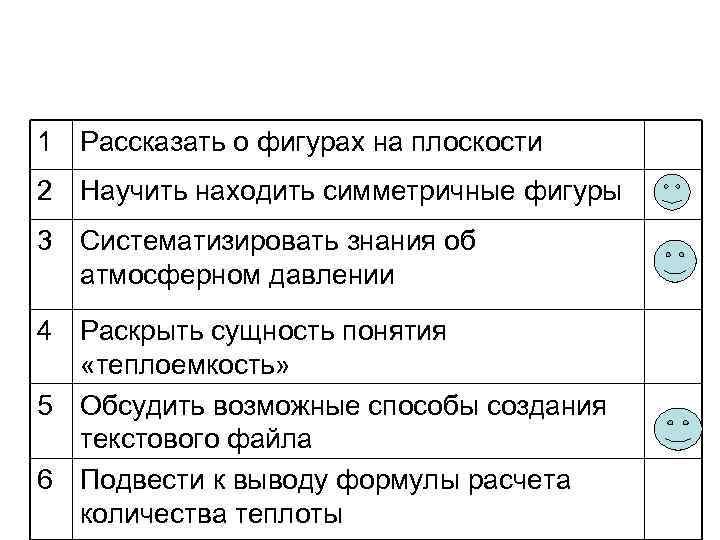 | 1 | Рассказать о фигурах на плоскости | |
|---|---|---|
| 2 | Научить находить симметричные фигуры | |
| 3 | Систематизировать знания об атмосферном давлении | |
| 4 | Раскрыть сущность понятия «теплоемкость» | |
| 5 | Обсудить возможные способы создания текстового файла | |
| 6 | Подвести к выводу формулы расчета количества теплоты | |